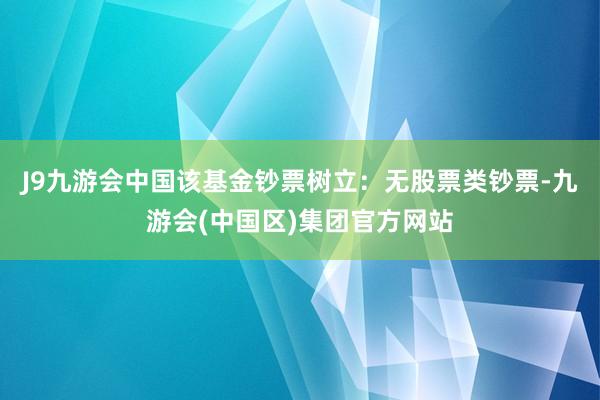 J9九游会中国该基金钞票树立：无股票类钞票-九游会(中国区)集团官方网站